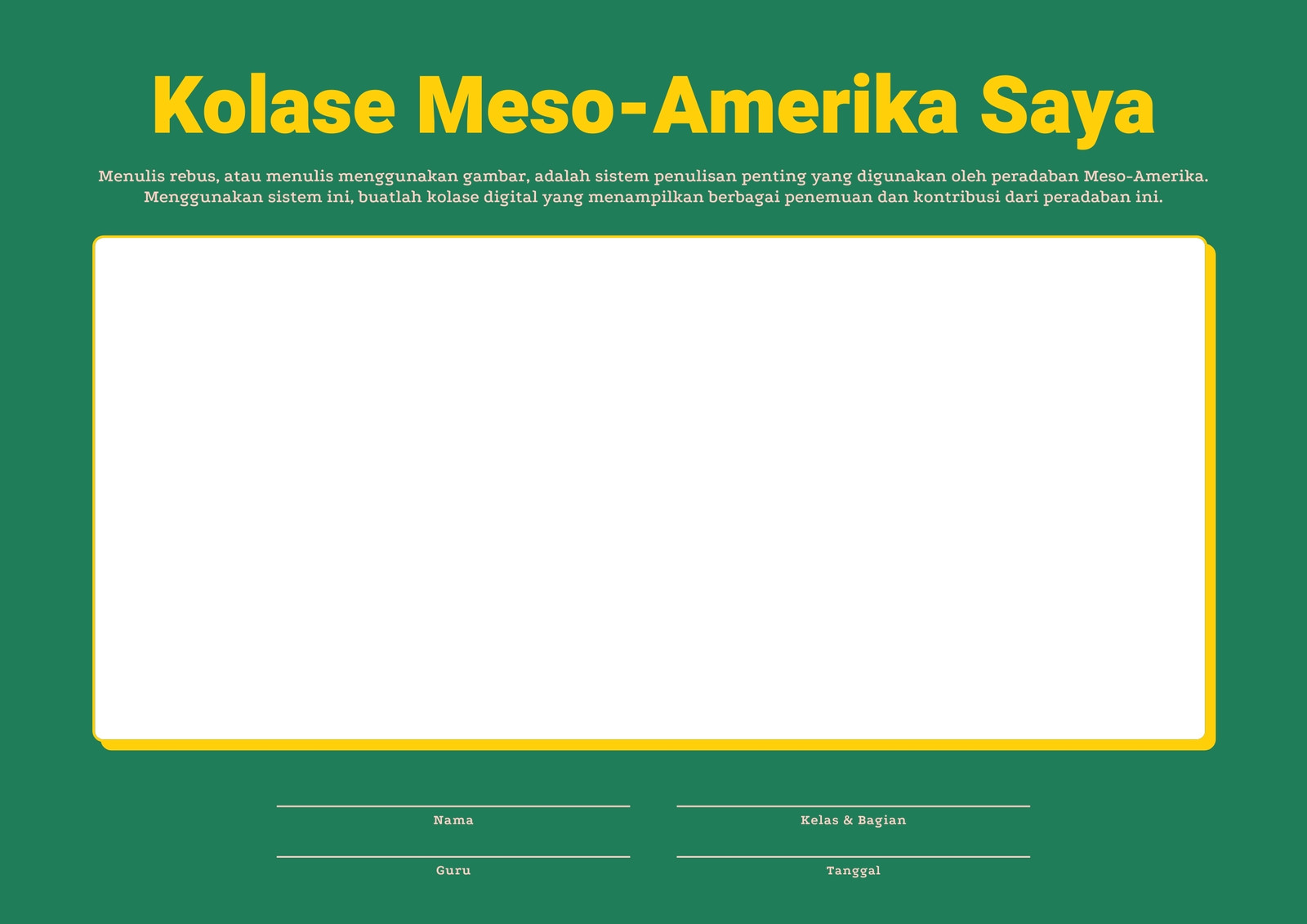 Kolase Meso-Amerika Saya

Menulis rebus, atau menulis menggunakan gambar, adalah sistem penulisan penting yang digunakan oleh peradaban Meso-Amerika. Menggunakan sistem ini, buatlah kolase digital yang menampilkan berbagai penemuan dan kontribusi dari peradaban ini.

____
Nama

____
Kelas & Bagian

____
Guru

____
Tanggal